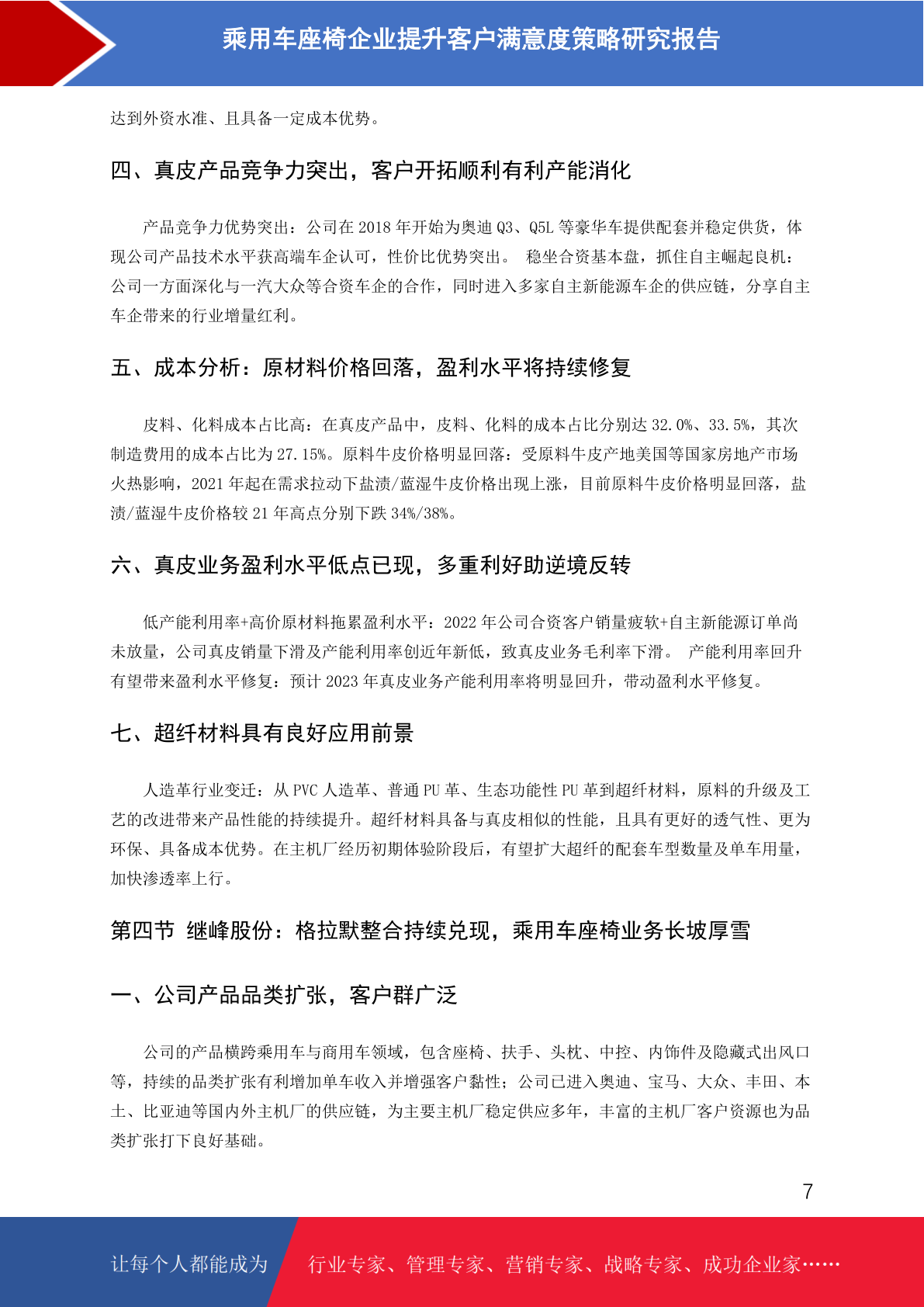 乘用车座椅企业提升客户满意度策略研究报告

达到外资水准、且具备一定成本优势。

四、真皮产品竞争力突出，客户开拓顺利有利产能消化

产品竞争力优势突出：公司在 2018 年开始为奥迪 Q3、Q5L 等豪华车提供配套并稳定供货，体现公司产品技术水平获高端车企认可，性价比优势突出。 稳坐合资基本盘，抓住自主崛起良机：公司一方面深化与一汽大众等合资车企的合作，同时进入多家自主新能源车企的供应链，分享自主车企带来的行业增量红利。

五、成本分析：原材料价格回落，盈利水平将持续修复

皮料、化料成本占比高：在真皮产品中，皮料、化料的成本占比分别达 32.0%、33.5%，其次制造费用的成本占比为 27.15%。原料牛皮价格明显回落：受原料牛皮产地美国等国家房地产市场火热影响，2021 年起在需求拉动下盐渍/蓝湿牛皮价格出现上涨，目前原料牛皮价格明显回落，盐渍/蓝湿牛皮价格较 21 年高点分别下跌 34%/38%。

六、真皮业务盈利水平低点已现，多重利好助逆境反转

低产能利用率+高价原材料拖累盈利水平：2022 年公司合资客户销量疲软+自主新能源订单尚未放量，公司真皮销量下滑及产能利用率创近年新低，致真皮业务毛利率下滑。 产能利用率回升有望带来盈利水平修复：预计 2023 年真皮业务产能利用率将明显回升，带动盈利水平修复。

七、超纤材料具有良好应用前景

人造革行业变迁：从 PVC 人造革、普通 PU 革、生态功能性 PU 革到超纤材料，原料的升级及工艺的改进带来产品性能的持续提升。超纤材料具备与真皮相似的性能，且具有更好的透气性、更为环保、具备成本优势。在主机厂经历初期体验阶段后，有望扩大超纤的配套车型数量及单车用量，加快渗透率上行。

第四节 继峰股份：格拉默整合持续兑现，乘用车座椅业务长坡厚雪

一、公司产品品类扩张，客户群广泛

公司的产品横跨乘用车与商用车领域，包含座椅、扶手、头枕、中控、内饰件及隐藏式出风口等，持续的品类扩张有利增加单车收入并增强客户黏性；公司已进入奥迪、宝马、大众、丰田、本土、比亚迪等国内外主机厂的供应链，为主要主机厂稳定供应多年，丰富的主机厂客户资源也为品类扩张打下良好基础。

7

让每个人都能成为 行业专家、管理专家、营销专家、战略专家、成功企业家……